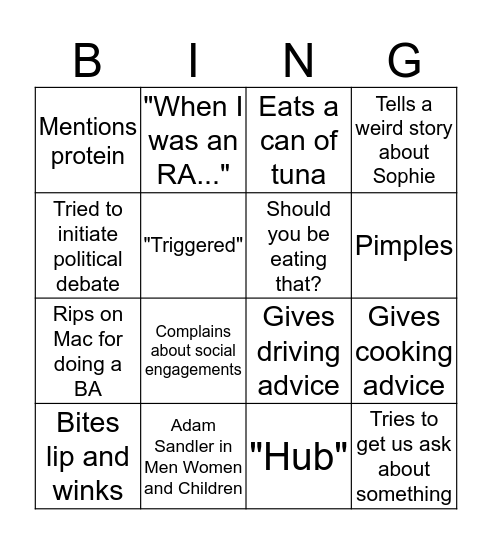 | B | I | N | G |
|---|---|---|---|
| Mentions protein | "When I was an RA..." | Eats a can of tuna | Tells a weird story about Sophie |
| Tried to initiate political debate | "Triggered" | Should you be eating that? | Pimples |
| Rips on Mac for doing a BA | Complains about social engagements | Gives driving advice | Gives cooking advice |
| Bites lip and winks | Adam Sandler in Men Women and Children | "Hub" | Tries to get us ask about something |